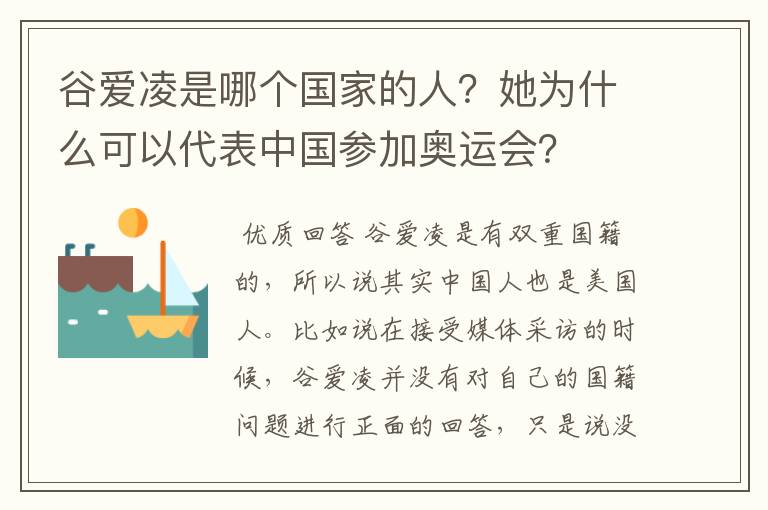 谷爱凌是哪个国家的人？她为什么可以代表中国参加奥运会？

优质回答 谷爱凌是有双重国籍的，所以说其实中国人也是美国人。比如说在接受媒体采访的时候，谷爱凌并没有对自己的国籍问题进行正面的回答，只是说没